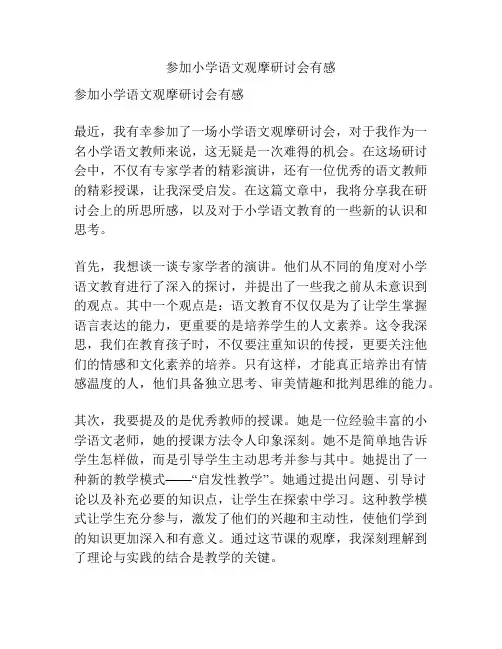 参加小学语文观摩研讨会有感

参加小学语文观摩研讨会有感

最近，我有幸参加了一场小学语文观摩研讨会，对于我作为一名小学语文教师来说，这无疑是一次难得的机会。在这场研讨会中，不仅有专家学者的精彩演讲，还有一位优秀的语文教师的精彩授课，让我深受启发。在这篇文章中，我将分享我在研讨会上的所思所感，以及对于小学语文教育的一些新的认识和思考。

首先，我想谈一谈专家学者的演讲。他们从不同的角度对小学语文教育进行了深入的探讨，并提出了一些我之前从未意识到的观点。其中一个观点是：语文教育不仅仅是为了让学生掌握语言表达的能力，更重要的是培养学生的人文素养。这令我深思，我们在教育孩子时，不仅要注重知识的传授，更要关注他们的情感和文化素养的培养。只有这样，才能真正培养出有情感温度的人，他们具备独立思考、审美情趣和批判思维的能力。

其次，我要提及的是优秀教师的授课。她是一位经验丰富的小学语文老师，她的授课方法令人印象深刻。她不是简单地告诉学生怎样做，而是引导学生主动思考并参与其中。她提出了一种新的教学模式——“启发性教学”。她通过提出问题、引导讨论以及补充必要的知识点，让学生在探索中学习。这种教学模式让学生充分参与，激发了他们的兴趣和主动性，使他们学到的知识更加深入和有意义。通过这节课的观摩，我深刻理解到了理论与实践的结合是教学的关键。